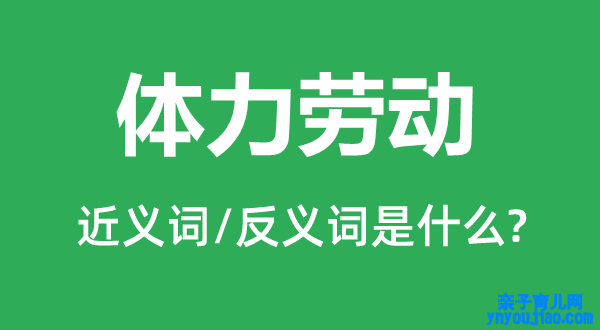 体力劳动

近义词/反义词是什么?

亲子育儿网
ynyoujiao.com